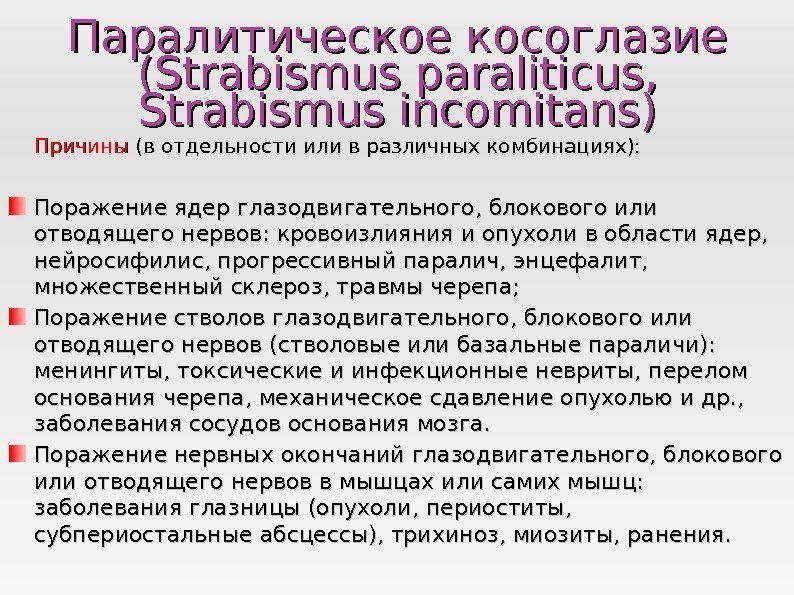 Паралитическое косоглазие (Strabismus paraliticus, Strabismus incomitans)

Причины (в отдельности или в различных комбинациях):

Поражение ядер глазодвигательного, блокового или отводящего нервов: кровоизлияния и опухоли в области ядер, нейросифилис, прогрессивный паралич, энцефалит, множественный склероз, травмы черепа;

Поражение стволов глазодвигательного, блокового или отводящего нервов (стволовые или базальные параличи): менингиты, токсические и инфекционные невриты, перелом основания черепа, механическое сдавление опухолью и др., заболевания сосудов основания мозга.

Поражение нервных окончаний глазодвигательного, блокового или отводящего нервов в мышцах или самих мышц: заболевания глазницы (опухоли, периоститы, субпериостальные абсцессы), трихиноз, миозиты, ранения.